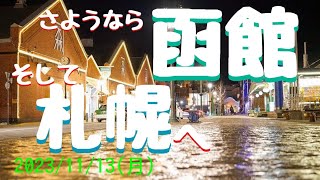 さようなら
函館
そして
札幌へ
2023/11/13(月)